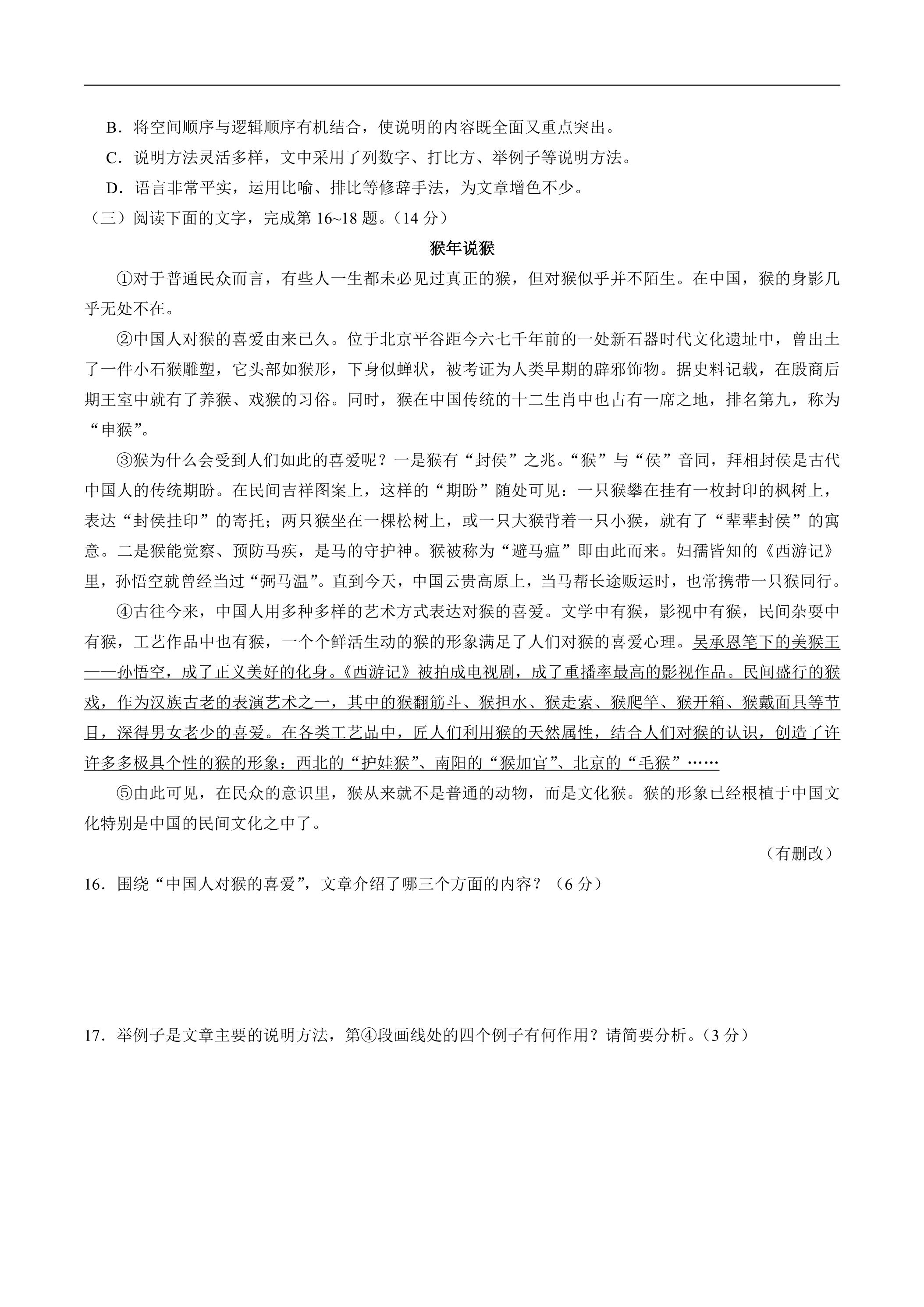 B．将空间顺序与逻辑顺序有机结合，使说明的内容既全面又重点突出。

C．说明方法灵活多样，文中采用了列数字、打比方、举例子等说明方法。

D．语言非常平实，运用比喻、排比等修辞手法，为文章增色不少。

（三）阅读下面的文字，完成第16~18题。（14分）

猴年说猴

①对于普通民众而言，有些人一生都未必见过真正的猴，但对猴似乎并不陌生。在中国，猴的身影几乎无处不在。

②中国人对猴的喜爱由来已久。位于北京平谷距今六七千年前的一处新石器时代文化遗址中，曾出土了一件小石猴雕塑，它头部如猴形，下身似蝉状，被考证为人类早期的辟邪饰物。据史料记载，在殷商后期王室中就有了养猴、戏猴的习俗。同时，猴在中国传统的十二生肖中也占有一席之地，排名第九，称为“申猴”。

③猴为什么会受到人们如此的喜爱呢？一是猴有“封侯”之兆。“猴”与“侯”音同，拜相封侯是古代中国人的传统期盼。在民间吉祥图案上，这样的“期盼”随处可见：一只猴攀在挂有一枚封印的枫树上，表达“封侯挂印”的寄托；两只猴坐在一棵松树上，或一只大猴背着一只小猴，就有了“辈辈封侯”的寓意。二是猴能觉察、预防马疾，是马的守护神。猴被称为“避马瘟”即由此而来。妇孺皆知的《西游记》里，孙悟空就曾经当过“弼马温”。直到今天，中国云贵高原上，当马帮长途贩运时，也常携带一只猴同行。

④古往今来，中国人用多种多样的艺术方式表达对猴的喜爱。文学中有猴，影视中有猴，民间杂耍中有猴，工艺作品中也有猴，一个个鲜活生动的猴的形象满足了人们对猴的喜爱心理。吴承恩笔下的美猴王——孙悟空，成了正义美好的化身。《西游记》被拍成电视剧，成了重播率最高的影视作品。民间盛行的猴戏，作为汉族古老的表演艺术之一，其中的猴翻筋斗、猴担水、猴走索、猴爬竿、猴开箱、猴戴面具等节目，深得男女老少的喜爱。在各类工艺品中，匠人们利用猴的天然属性，结合人们对猴的认识，创造了许许多多极具个性的猴的形象：西北的“护娃猴”、南阳的“猴加官”、北京的“毛猴”……

⑤由此可见，在民众的意识里，猴从来就不是普通的动物，而是文化猴。猴的形象已经根植于中国文化特别是中国的民间文化之中了。

（有删改）

16．围绕“中国人对猴的喜爱”，文章介绍了哪三个方面的内容？（6分）

17．举例子是文章主要的说明方法，第④段画线处的四个例子有何作用？请简要分析。（3分）